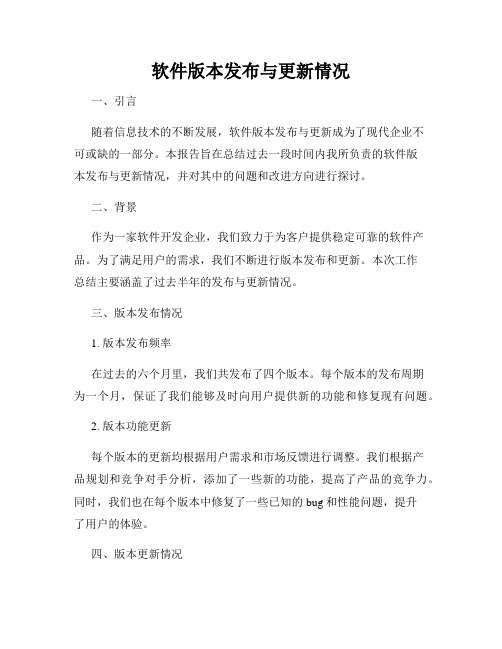 软件版本发布与更新情况

一、引言

随着信息技术的不断发展，软件版本发布与更新成为了现代企业不可或缺的一部分。本报告旨在总结过去一段时间内我所负责的软件版本发布与更新情况，并对其中的问题和改进方向进行探讨。

二、背景

作为一家软件开发企业，我们致力于为客户提供稳定可靠的软件产品。为了满足用户的需求，我们不断进行版本发布和更新。本次工作总结主要涵盖了过去半年的发布与更新情况。

三、版本发布情况

1. 版本发布频率

在过去的六个月里，我们共发布了四个版本。每个版本的发布周期为一个月，保证了我们能够及时向用户提供新的功能和修复现有问题。

2. 版本功能更新

每个版本的更新均根据用户需求和市场反馈进行调整。我们根据产品规划和竞争对手分析，添加了一些新的功能，提高了产品的竞争力。同时，我们也在每个版本中修复了一些已知的 bug 和性能问题，提升了用户的体验。

四、版本更新情况